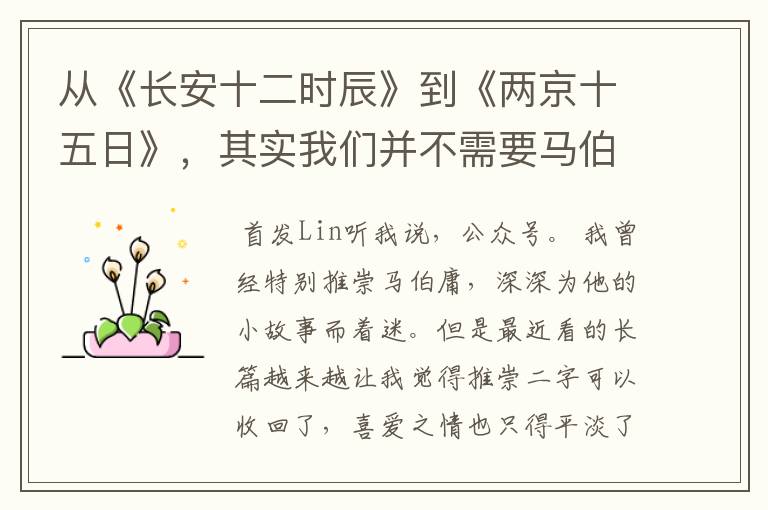 从《长安十二时辰》到《两京十五日》，其实我们并不需要马伯

首发Lin听我说，公众号。我曾经特别推崇马伯庸，深深为他的小故事而着迷。但是最近看的长篇越来越让我觉得推崇二字可以收回了，喜爱之情也只得平淡了